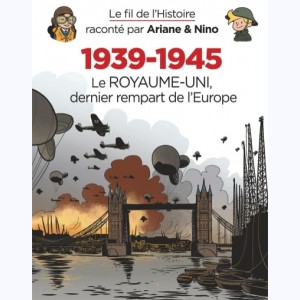 Le fil de l'Histoire
raconté par Ariane & Nino

1939-1945
Le ROYAUME-UNI,
dernier rempart de l'Europe